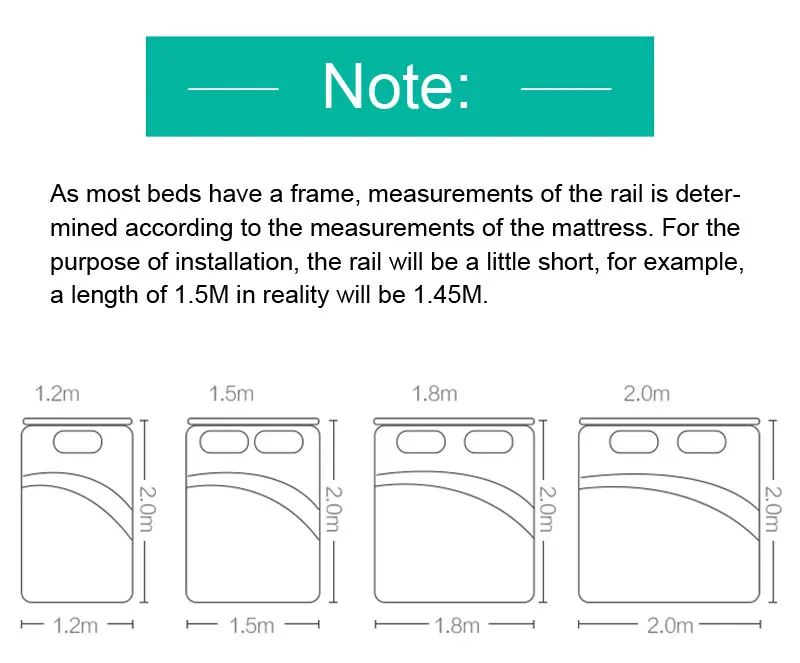 Note:

As most beds have a frame, measurements of the rail is determined according to the measurements of the mattress. For the purpose of installation, the rail will be a little short, for example, a length of 1.5M in reality will be 1.45M.

1.2m
2.0m
1.2m

1.5m
2.0m
1.5m

1.8m
2.0m
1.8m

2.0m
2.0m
2.0m